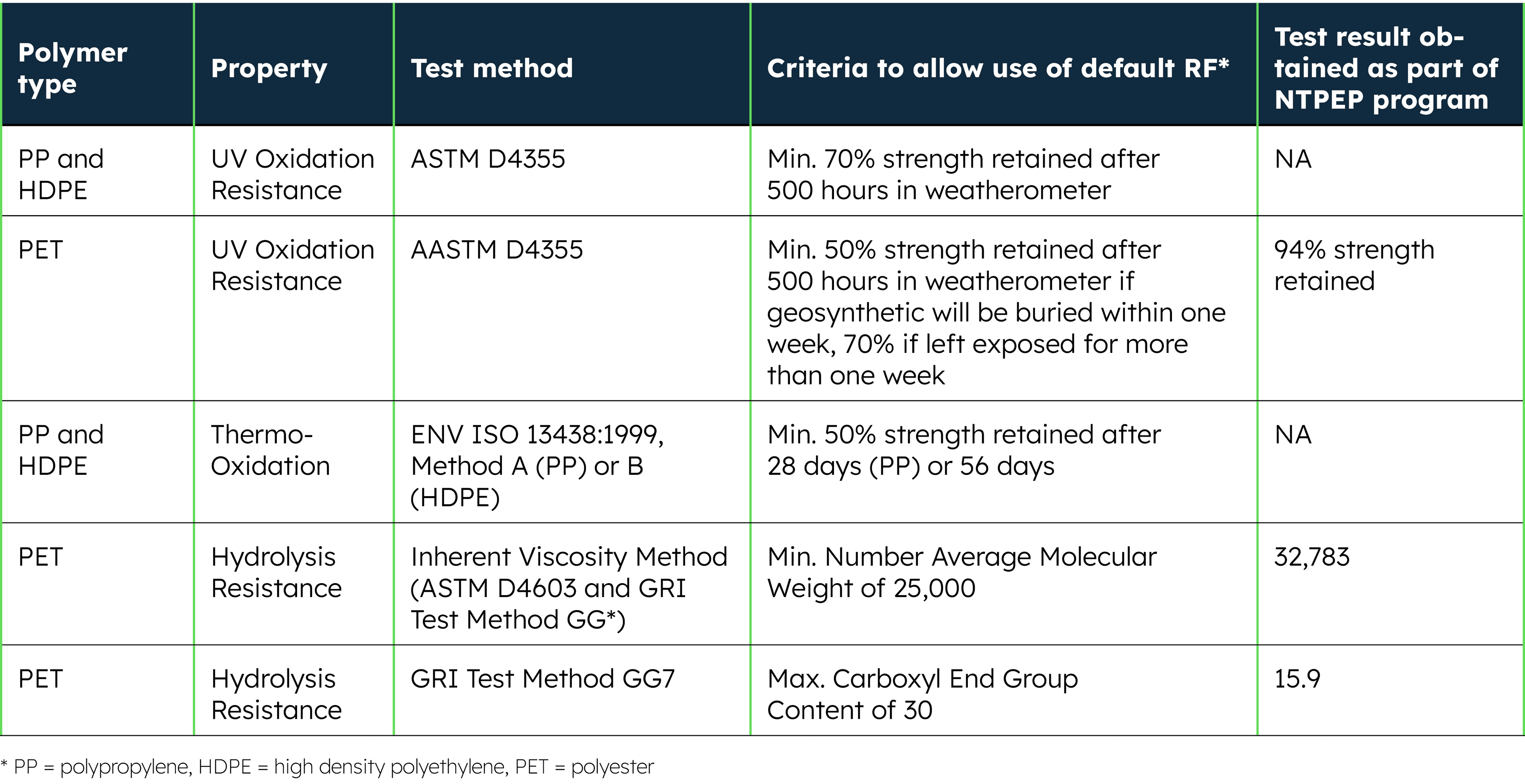 | Polymer type | Property | Test method | Criteria to allow use of default RF* | Test result obtained as part of NTPEP program |
|---|---|---|---|---|
| PP and HDPE | UV Oxidation Resistance | ASTM D4355 | Min. 70% strength retained after 500 hours in weatherometer | NA |
| PET | UV Oxidation Resistance | AASTM D4355 | Min. 50% strength retained after 500 hours in weatherometer if geosynthetic will be buried within one week, 70% if left exposed for more than one week | 94% strength retained |
| PP and HDPE | Thermo-Oxidation | ENV ISO 13438:1999, Method A (PP) or B (HDPE) | Min. 50% strength retained after 28 days (PP) or 56 days | NA |
| PET | Hydrolysis Resistance | Inherent Viscosity Method (ASTM D4603 and GRI Test Method GG*) | Min. Number Average Molecular Weight of 25,000 | 32,783 |
| PET | Hydrolysis Resistance | GRI Test Method GG7 | Max. Carboxyl End Group Content of 30 | 15.9 |

* PP = polypropylene, HDPE = high density polyethylene, PET = polyester